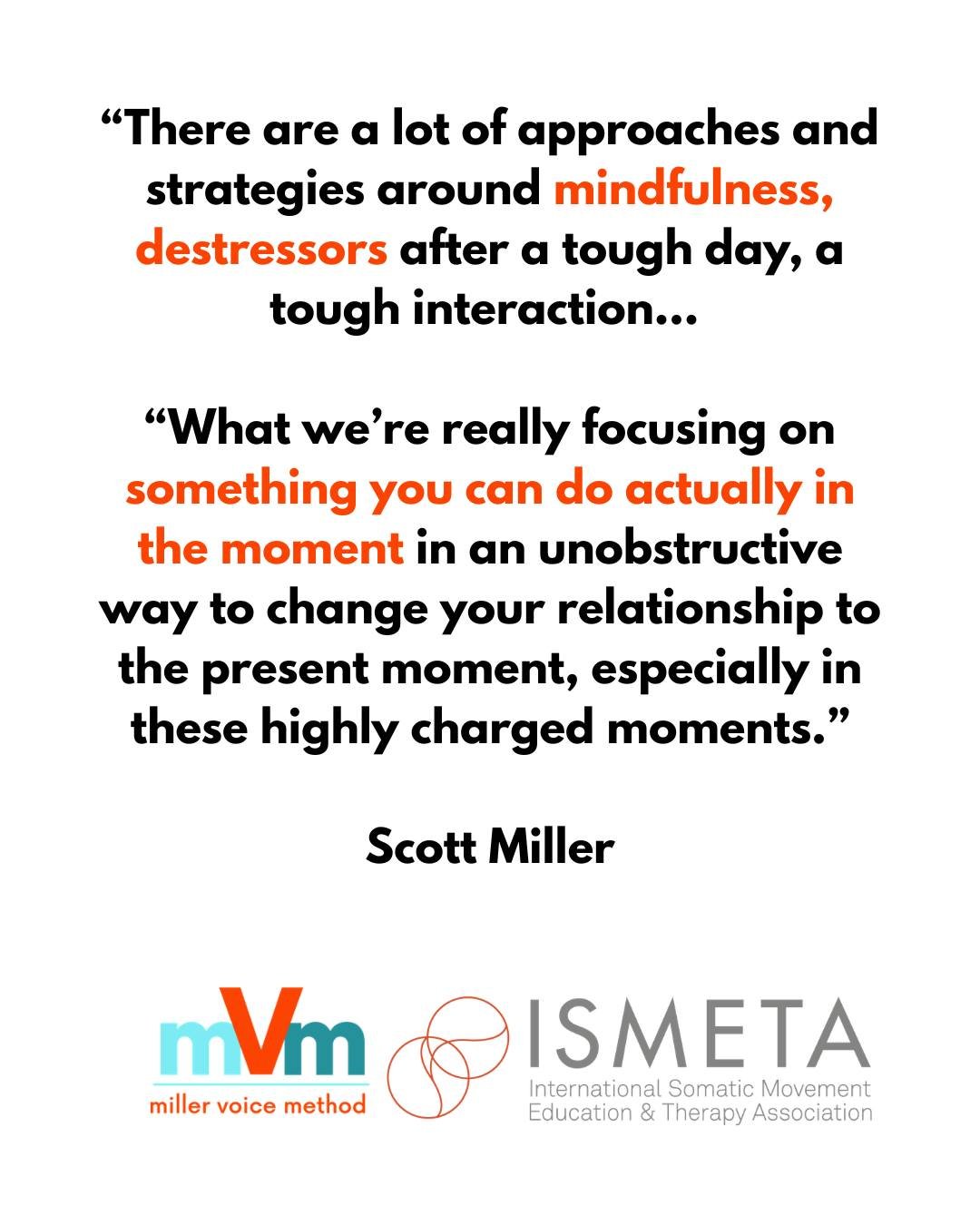 “There are a lot of approaches and strategies around mindfulness, destressors after a tough day, a tough interaction…

“What we’re really focusing on something you can do actually in the moment in an unobstructive way to change your relationship to the present moment, especially in these highly charged moments.”

Scott Miller

mVm
miller voice method

ISMETA
International Somatic Movement Education & Therapy Association